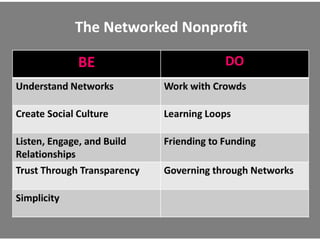 The Networked Nonprofit

| BE | DO |
|---|---|
| Understand Networks | Work with Crowds |
| Create Social Culture | Learning Loops |
| Listen, Engage, and Build Relationships | Friending to Funding |
| Trust Through Transparency | Governing through Networks |
| Simplicity | |